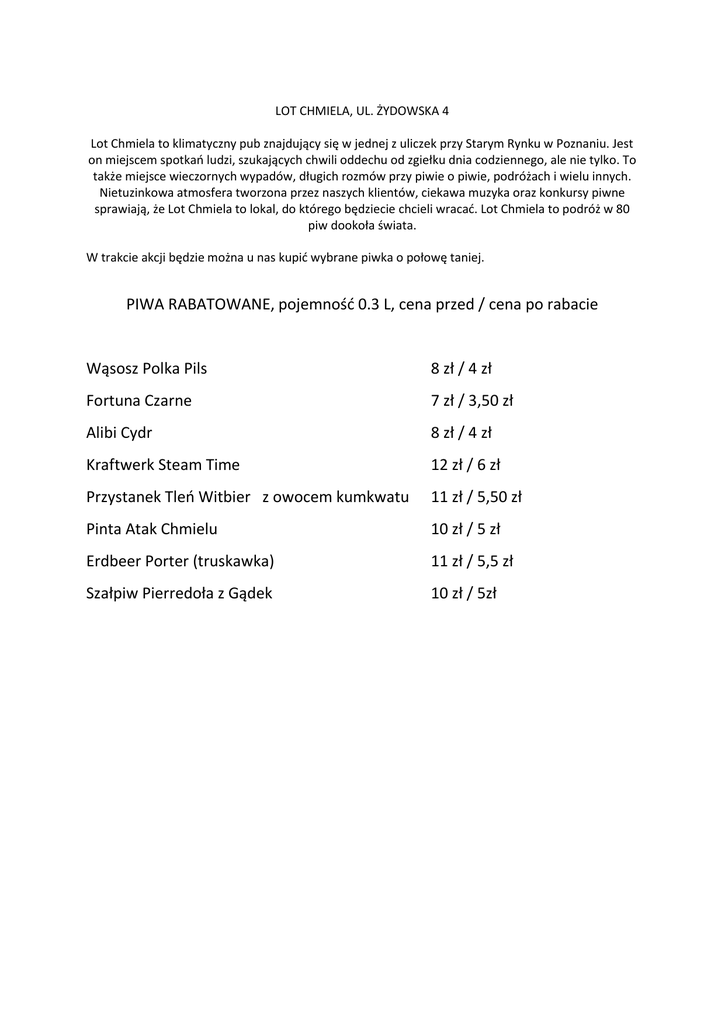 LOT CHMIELA, UL. ŻYDOWSKA 4

Lot Chmiela to klimatyczny pub znajdujący się w jednej z uliczek przy Starym Rynku w Poznaniu. Jest on miejscem spotkań ludzi, szukających chwili oddechu od zgiełku dnia codziennego, ale nie tylko. To także miejsce wieczornych wypadów, długich rozmów przy piwie o piwie, podróżach i wielu innych. Nietuzinkowa atmosfera tworzona przez naszych klientów, ciekawa muzyka oraz konkursy piwne sprawiają, że Lot Chmiela to lokal, do którego będziecie chcieli wracać. Lot Chmiela to podróż w 80 piw dookoła świata.

W trakcie akcji będzie można u nas kupić wybrane piwka o połowę taniej.

PIWA RABATOWANE, pojemność 0.3 L, cena przed / cena po rabacie

| | |
|---|---|
| Wąsosz Polka Pils | 8 zł / 4 zł |
| Fortuna Czarne | 7 zł / 3,50 zł |
| Alibi Cydr | 8 zł / 4 zł |
| Kraftwerk Steam Time | 12 zł / 6 zł |
| Przystanek Tleń Witbier z owocem kumkwatu | 11 zł / 5,50 zł |
| Pinta Atak Chmielu | 10 zł / 5 zł |
| Erdbeer Porter (truskawka) | 11 zł / 5,5 zł |
| Szałpiw Pierredoła z Gądek | 10 zł / 5zł |